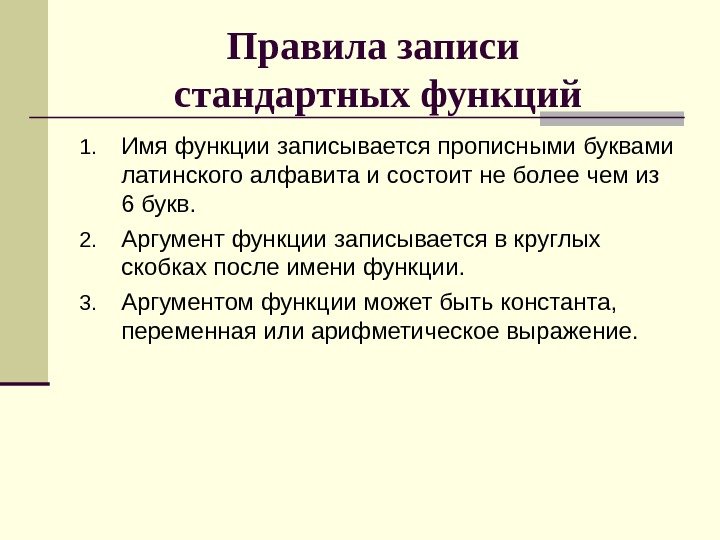 Правила записи стандартных функций

1. Имя функции записывается прописными буквами латинского алфавита и состоит не более чем из 6 букв.
2. Аргумент функции записывается в круглых скобках после имени функции.
3. Аргументом функции может быть константа, переменная или арифметическое выражение.